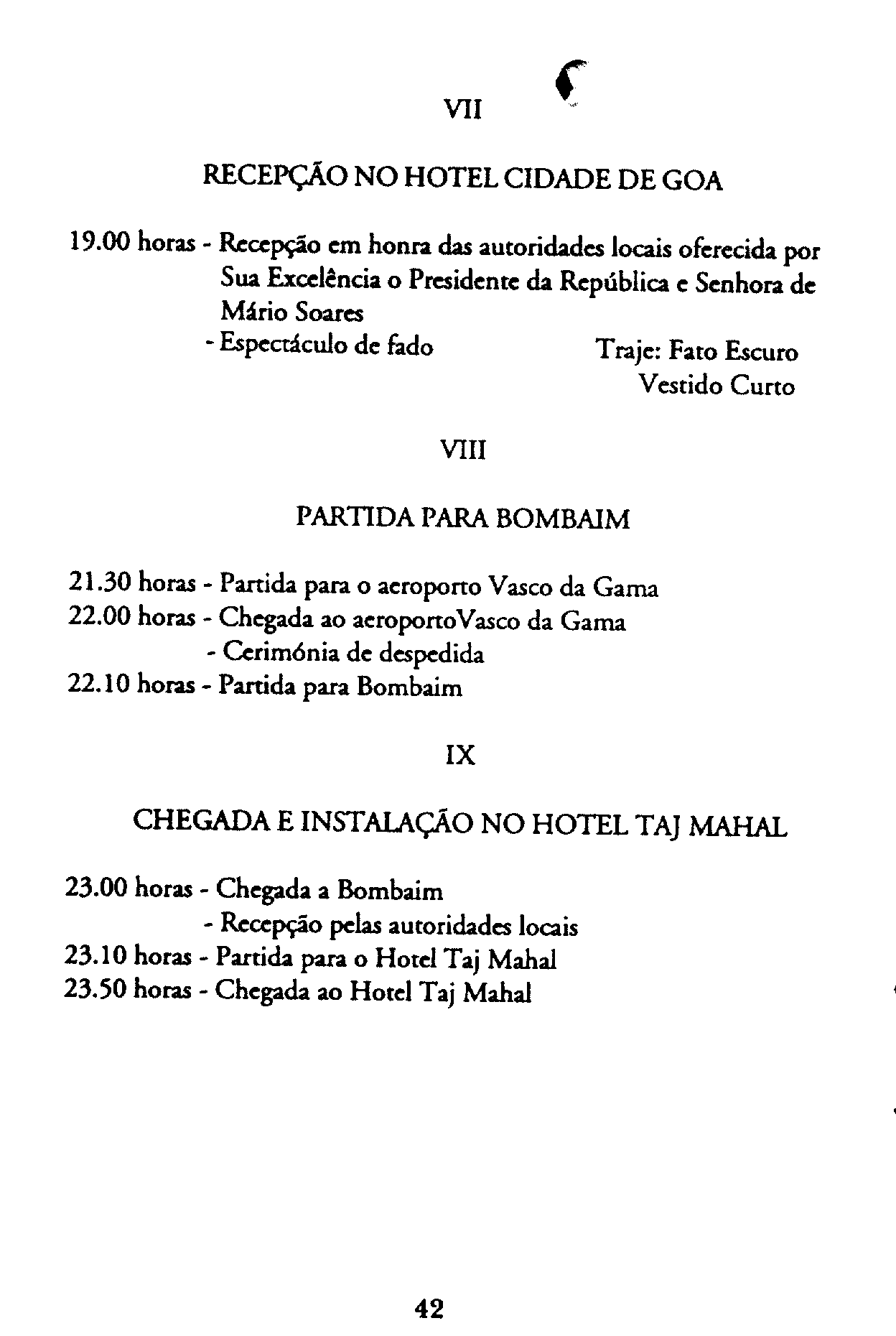 VII

RECEPÇÃO NO HOTEL CIDADE DE GOA

19.00 horas - Recepção em honra das autoridades locais oferecida por Sua Excelência o Presidente da República e Senhora de Mário Soares
- Espectáculo de fado

Traje: Fato Escuro
Vestido Curto

VIII

PARTIDA PARA BOMBAIM

21.30 horas - Partida para o aeroporto Vasco da Gama
22.00 horas - Chegada ao aeroportoVasco da Gama
- Cerimónia de despedida
22.10 horas - Partida para Bombaim

IX

CHEGADA E INSTALAÇÃO NO HOTEL TAJ MAHAL

23.00 horas - Chegada a Bombaim
- Recepção pelas autoridades locais
23.10 horas - Partida para o Hotel Taj Mahal
23.50 horas - Chegada ao Hotel Taj Mahal

42